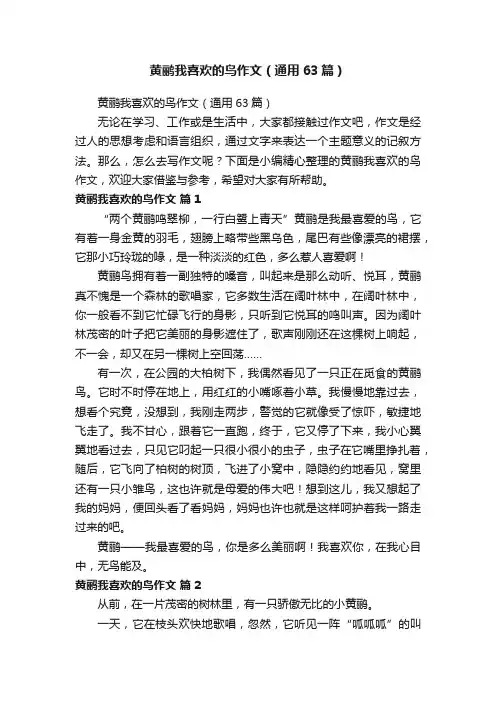 黄鹂我喜欢的鸟作文（通用63篇）

黄鹂我喜欢的鸟作文（通用63篇）

无论在学习、工作或是生活中，大家都接触过作文吧，作文是经过人的思想考虑和语言组织，通过文字来表达一个主题意义的记叙方法。那么，怎么去写作文呢？下面是小编精心整理的黄鹂我喜欢的鸟作文，欢迎大家借鉴与参考，希望对大家有所帮助。

黄鹂我喜欢的鸟作文 篇1

“两个黄鹂鸣翠柳，一行白鹭上青天”黄鹂是我最喜爱的鸟，它有着一身金黄的羽毛，翅膀上略带些黑乌色，尾巴有些像漂亮的裙摆，它那小巧玲珑的喙，是一种淡淡的红色，多么惹人喜爱啊！

黄鹂鸟拥有着一副独特的嗓音，叫起来是那么动听、悦耳，黄鹂真不愧是一个森林的歌唱家，它多数生活在阔叶林中，在阔叶林中，你一般看不到它忙碌飞行的身影，只听到它悦耳的鸣叫声。因为阔叶林茂密的叶子把它美丽的身影遮住了，歌声刚刚还在这棵树上响起，不一会，却又在另一棵树上空回荡……

有一次，在公园的大柏树下，我偶然看见了一只正在觅食的黄鹂鸟。它时不时停在地上，用红红的小嘴啄着小草。我慢慢地靠过去，想看个究竟，没想到，我刚走两步，警觉的它就像受了惊吓，敏捷地飞走了。我不甘心，跟着它一直跑，终于，它又停了下来，我小心翼翼地看过去，只见它叼起一只很小很小的虫子，虫子在它嘴里挣扎着，随后，它飞向了柏树的树顶，飞进了小窝中，隐隐约约地看见，窝里还有一只小雏鸟，这也许就是母爱的伟大吧！想到这儿，我又想起了我的妈妈，便回头看了看妈妈，妈妈也许也就是这样呵护着我一路走过来的吧。

黄鹂——我最喜爱的鸟，你是多么美丽啊！我喜欢你，在我心目中，无鸟能及。

黄鹂我喜欢的鸟作文 篇2

从前，在一片茂密的树林里，有一只骄傲无比的小黄鹂。

一天，它在枝头欢快地歌唱，忽然，它听见一阵“呱呱呱”的叫